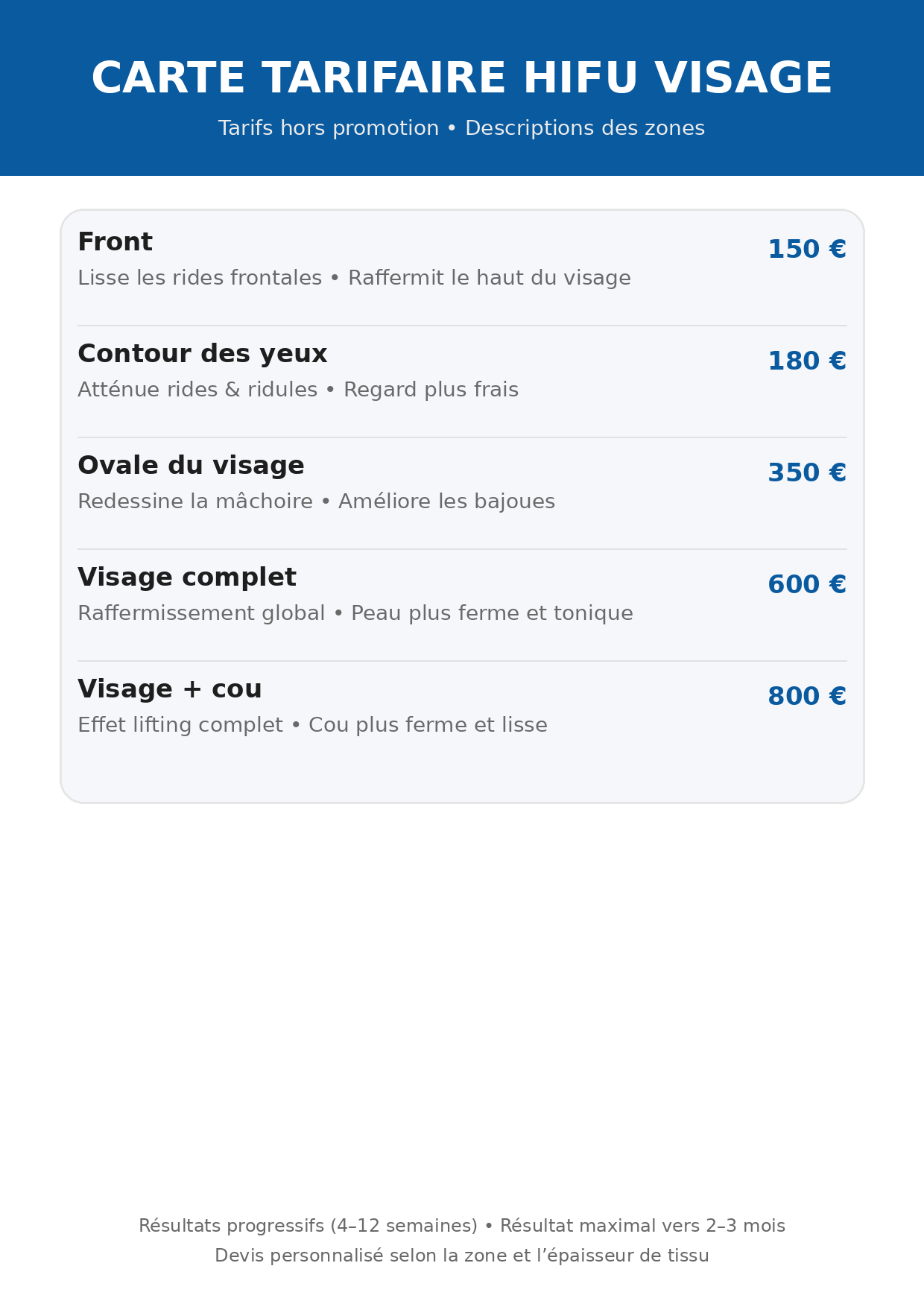 CARTE TARIFAIRE HIFU VISAGE

Tarifs hors promotion • Descriptions des zones

Front
150 €
Lisse les rides frontales • Raffermit le haut du visage

Contour des yeux
180 €
Atténue rides & ridules • Regard plus frais

Ovale du visage
350 €
Redessine la mâchoire • Améliore les bajoues

Visage complet
600 €
Raffermissement global • Peau plus ferme et tonique

Visage + cou
800 €
Effet lifting complet • Cou plus ferme et lisse

Résultats progressifs (4–12 semaines) • Résultat maximal vers 2–3 mois
Devis personnalisé selon la zone et l'épaisseur de tissu